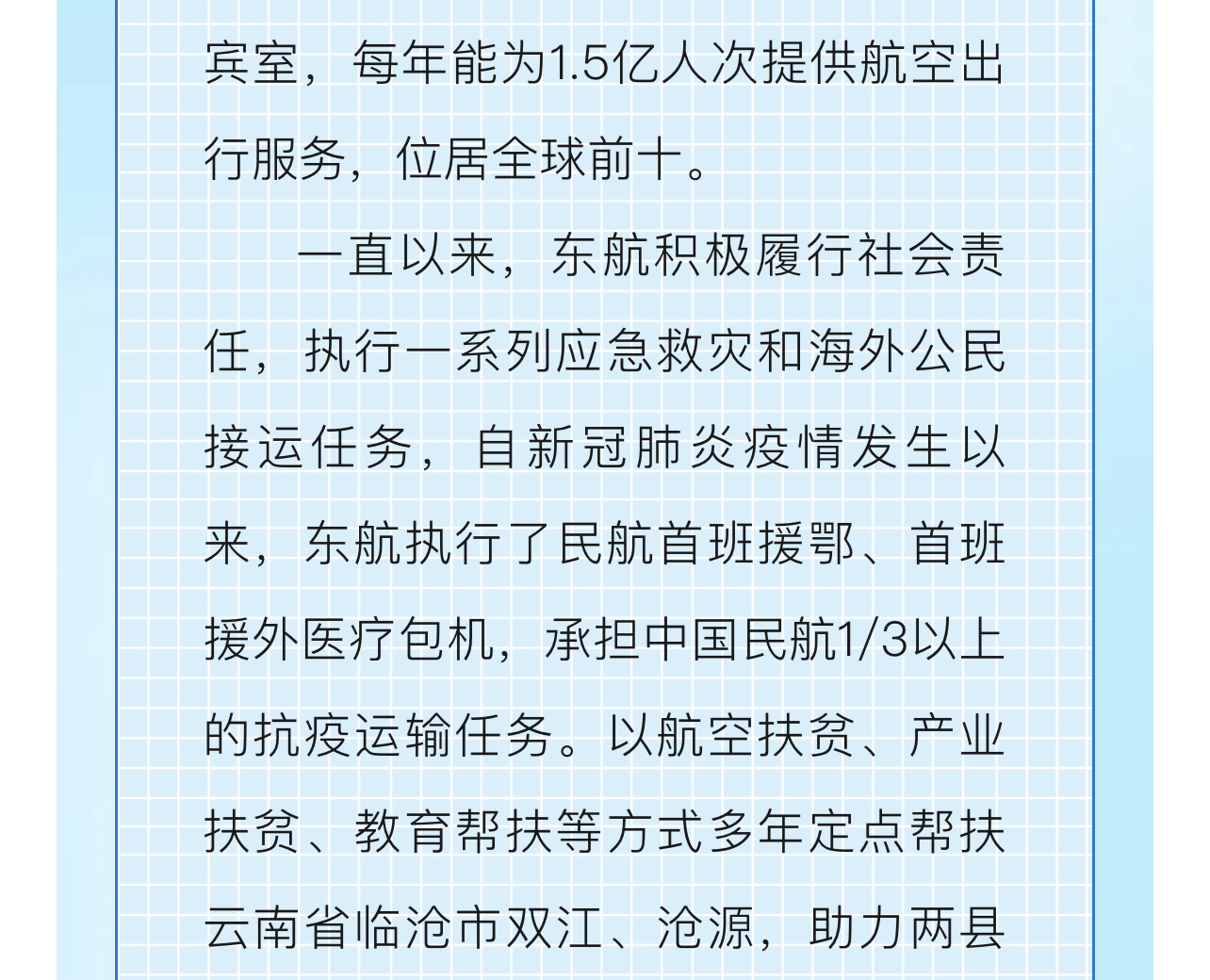 宾室，每年能为1.5亿人次提供航空出行服务，位居全球前十。

一直以来，东航积极履行社会责任，执行一系列应急救灾和海外公民接运任务，自新冠肺炎疫情发生以来，东航执行了民航首班援鄂、首班援外医疗包机，承担中国民航1/3以上的抗疫运输任务。以航空扶贫、产业扶贫、教育帮扶等方式多年定点帮扶云南省临沧市双江、沧源，助力两县